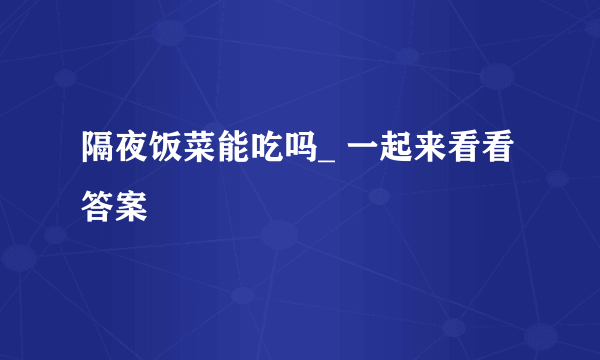 隔夜饭菜能吃吗_ 一起来看看答案